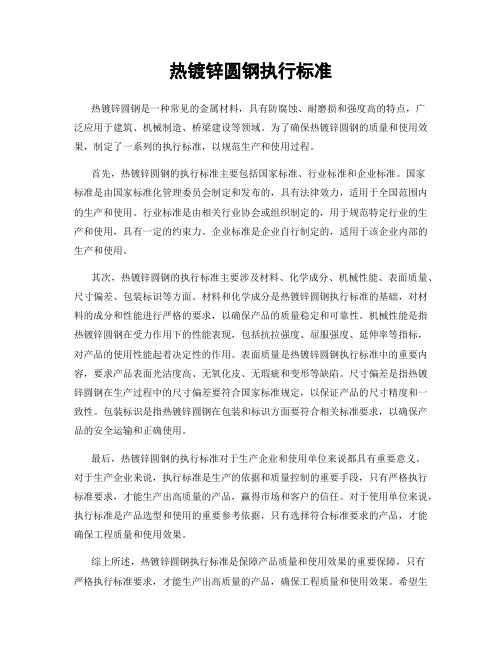 热镀锌圆钢执行标准

热镀锌圆钢是一种常见的金属材料，具有防腐蚀、耐磨损和强度高的特点，广泛应用于建筑、机械制造、桥梁建设等领域。为了确保热镀锌圆钢的质量和使用效果，制定了一系列的执行标准，以规范生产和使用过程。

首先，热镀锌圆钢的执行标准主要包括国家标准、行业标准和企业标准。国家标准是由国家标准化管理委员会制定和发布的，具有法律效力，适用于全国范围内的生产和使用。行业标准是由相关行业协会或组织制定的，用于规范特定行业的生产和使用，具有一定的约束力。企业标准是企业自行制定的，适用于该企业内部的生产和使用。

其次，热镀锌圆钢的执行标准主要涉及材料、化学成分、机械性能、表面质量、尺寸偏差、包装标识等方面。材料和化学成分是热镀锌圆钢执行标准的基础，对材料的成分和性能进行严格的要求，以确保产品的质量稳定和可靠性。机械性能是指热镀锌圆钢在受力作用下的性能表现，包括抗拉强度、屈服强度、延伸率等指标，对产品的使用性能起着决定性的作用。表面质量是热镀锌圆钢执行标准中的重要内容，要求产品表面光洁度高、无氧化皮、无瑕疵和变形等缺陷。尺寸偏差是指热镀锌圆钢在生产过程中的尺寸偏差要符合国家标准规定，以保证产品的尺寸精度和一致性。包装标识是指热镀锌圆钢在包装和标识方面要符合相关标准要求，以确保产品的安全运输和正确使用。

最后，热镀锌圆钢的执行标准对于生产企业和使用单位来说都具有重要意义。对于生产企业来说，执行标准是生产的依据和质量控制的重要手段，只有严格执行标准要求，才能生产出高质量的产品，赢得市场和客户的信任。对于使用单位来说，执行标准是产品选型和使用的重要参考依据，只有选择符合标准要求的产品，才能确保工程质量和使用效果。

综上所述，热镀锌圆钢执行标准是保障产品质量和使用效果的重要保障，只有严格执行标准要求，才能生产出高质量的产品，确保工程质量和使用效果。希望生